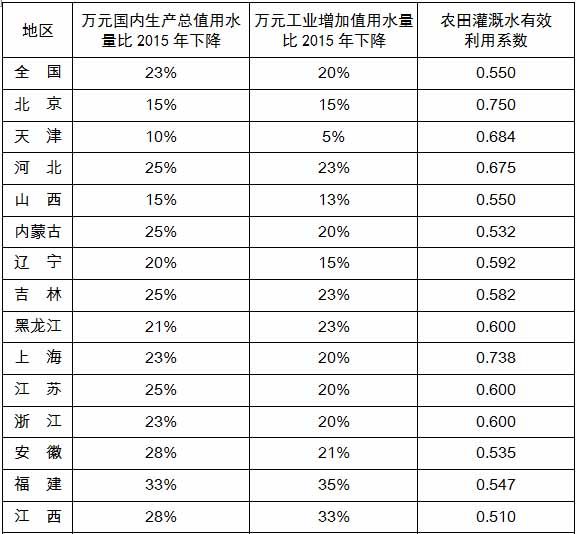 | 地区 | 万元国内生产总值用水量比 2015 年下降 | 万元工业增加值用水量比 2015 年下降 | 农田灌溉水有效利用系数 |
|---|---|---|---|
| 全　国 | 23% | 20% | 0.550 |
| 北　京 | 15% | 15% | 0.750 |
| 天　津 | 10% | 5% | 0.684 |
| 河　北 | 25% | 23% | 0.675 |
| 山　西 | 15% | 13% | 0.550 |
| 内蒙古 | 25% | 20% | 0.532 |
| 辽　宁 | 20% | 15% | 0.592 |
| 吉　林 | 25% | 23% | 0.582 |
| 黑龙江 | 21% | 23% | 0.600 |
| 上　海 | 23% | 20% | 0.738 |
| 江　苏 | 25% | 20% | 0.600 |
| 浙　江 | 23% | 20% | 0.600 |
| 安　徽 | 28% | 21% | 0.535 |
| 福　建 | 33% | 35% | 0.547 |
| 江　西 | 28% | 33% | 0.510 |